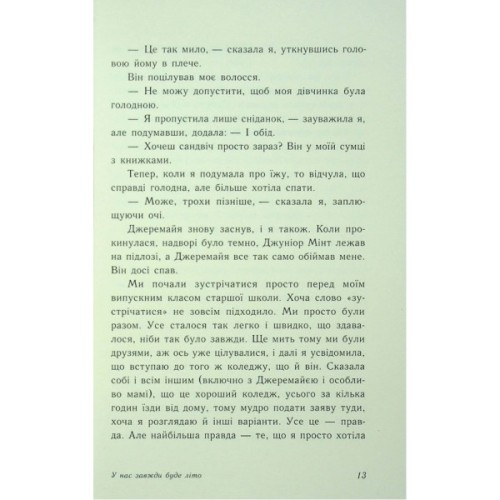 — Це так мило, — сказала я, уткнувшись головою йому в плече.

Він поцілував моє волосся.

— Не можу допустити, щоб моя дівчинка була голодною.

— Я пропустила лише сніданок, — зауважила я, але подумавши, додала: — І обід.

— Хочеш сандвіч просто зараз? Він у моїй сумці з книжками.

Тепер, коли я подумала про їжу, то відчула, що справді голодна, але більше хотіла спати.

— Може, трохи пізніше, — сказала я, заплющуючи очі.

Джеремайя знову заснув, і я також. Коли прокинулася, надворі було темно, Джуніор Мінт лежав на підлозі, а Джеремайя все так само обіймав мене. Він досі спав.

Ми почали зустрічатися просто перед моїм випускним класом старшої школи. Хоча слово «зустрічатися» не зовсім підходило. Ми просто були разом. Усе сталося так легко і швидко, що здавалося, ніби так було завжди. Ще мить тому ми були друзями, аж ось уже цілувалися, і далі я усвідомила, що вступаю до того ж коледжу, що й він. Сказала собі і всім іншим (включно з Джеремайєю і особливо мамі), що це хороший коледж, усього за кілька годин їзди від дому, тому мудро подати заяву туди, хоча я розглядаю й інші варіанти. Усе це — правда. Але найбільша правда — те, що я просто хотіла

У нас завжди буде літо 13